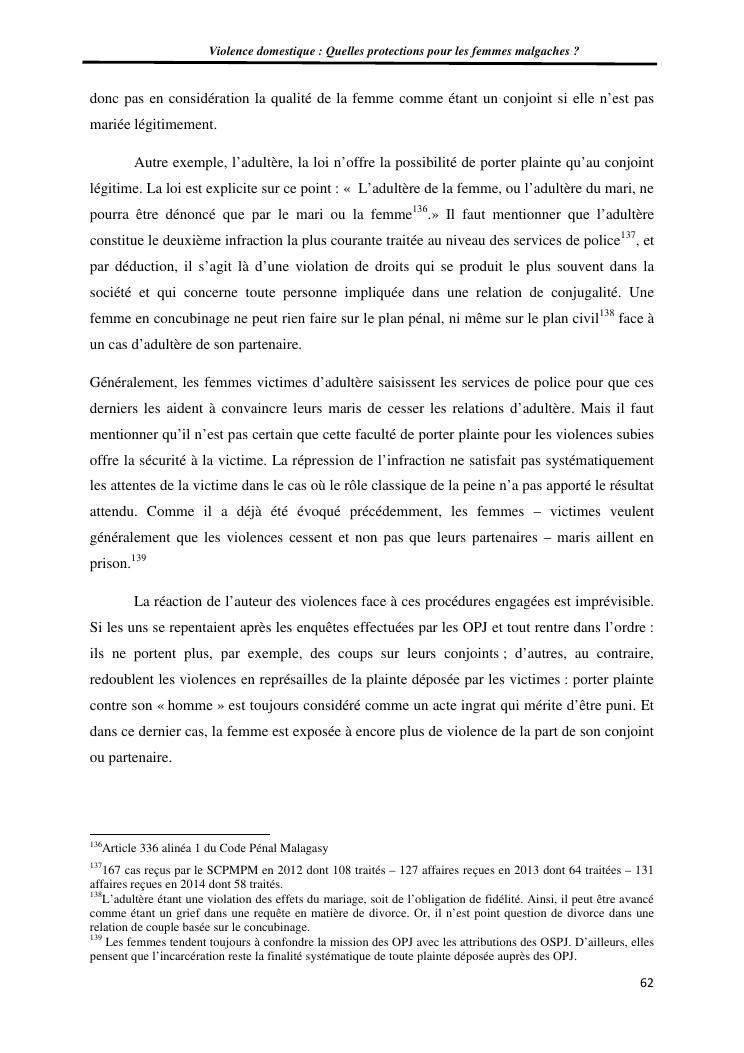 Violence domestique : Quelles protections pour les femmes malgaches ?

donc pas en considération la qualité de la femme comme étant un conjoint si elle n'est pas mariée légitimement.

Autre exemple, l'adultère, la loi n'offre la possibilité de porter plainte qu'au conjoint légitime. La loi est explicite sur ce point : « L'adultère de la femme, ou l'adultère du mari, ne pourra être dénoncé que par le mari ou la femme$^{136}$.» Il faut mentionner que l'adultère constitue le deuxième infraction la plus courante traitée au niveau des services de police$^{137}$, et par déduction, il s'agit là d'une violation de droits qui se produit le plus souvent dans la société et qui concerne toute personne impliquée dans une relation de conjugalité. Une femme en concubinage ne peut rien faire sur le plan pénal, ni même sur le plan civil$^{138}$ face à un cas d'adultère de son partenaire.

Généralement, les femmes victimes d'adultère saisissent les services de police pour que ces derniers les aident à convaincre leurs maris de cesser les relations d'adultère. Mais il faut mentionner qu'il n'est pas certain que cette faculté de porter plainte pour les violences subies offre la sécurité à la victime. La répression de l'infraction ne satisfait pas systématiquement les attentes de la victime dans le cas où le rôle classique de la peine n'a pas apporté le résultat attendu. Comme il a déjà été évoqué précédemment, les femmes – victimes veulent généralement que les violences cessent et non pas que leurs partenaires – maris aillent en prison.$^{139}$

La réaction de l'auteur des violences face à ces procédures engagées est imprévisible. Si les uns se repentaient après les enquêtes effectuées par les OPJ et tout rentre dans l'ordre : ils ne portent plus, par exemple, des coups sur leurs conjoints ; d'autres, au contraire, redoublent les violences en représailles de la plainte déposée par les victimes : porter plainte contre son « homme » est toujours considéré comme un acte ingrat qui mérite d'être puni. Et dans ce dernier cas, la femme est exposée à encore plus de violence de la part de son conjoint ou partenaire.

$^{136}$Article 336 alinéa 1 du Code Pénal Malagasy

$^{137}$167 cas reçus par le SCPMPM en 2012 dont 108 traités – 127 affaires reçues en 2013 dont 64 traitées – 131 affaires reçues en 2014 dont 58 traités.

$^{138}$L'adultère étant une violation des effets du mariage, soit de l'obligation de fidélité. Ainsi, il peut être avancé comme étant un grief dans une requête en matière de divorce. Or, il n'est point question de divorce dans une relation de couple basée sur le concubinage.

$^{139}$ Les femmes tendent toujours à confondre la mission des OPJ avec les attributions des OSPJ. D'ailleurs, elles pensent que l'incarcération reste la finalité systématique de toute plainte déposée auprès des OPJ.

62